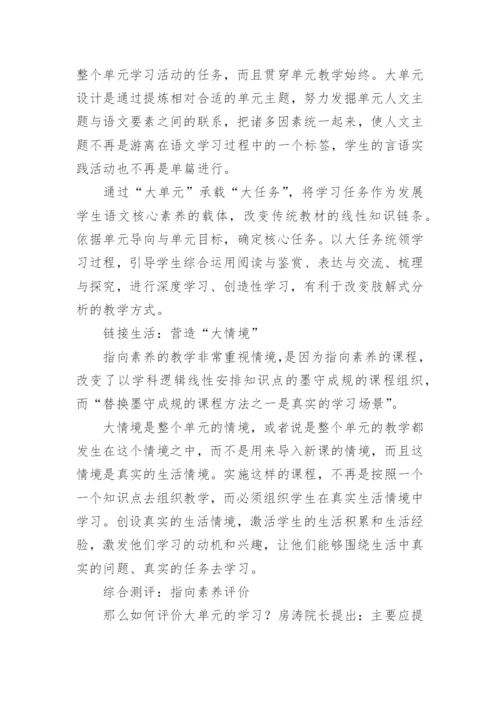 整个单元学习活动的任务，而且贯穿单元教学始终。大单元设计是通过提炼相对合适的单元主题，努力发掘单元人文主题与语文要素之间的联系，把诸多因素统一起来，使人文主题不再是游离在语文学习过程中的一个标签，学生的言语实践活动也不再是单篇进行。

通过“大单元”承载“大任务”，将学习任务作为发展学生语文核心素养的载体，改变传统教材的线性知识链条。依据单元导向与单元目标，确定核心任务。以大任务统领学习过程，引导学生综合运用阅读与鉴赏、表达与交流、梳理与探究，进行深度学习、创造性学习，有利于改变肢解式分析的教学方式。

链接生活：营造“大情境”

指向素养的教学非常重视情境，是因为指向素养的课程，改变了以学科逻辑线性安排知识点的墨守成规的课程组织，而“替换墨守成规的课程方法之一是真实的学习场景”。

大情境是整个单元的情境，或者说是整个单元的教学都发生在这个情境之中，而不是用来导入新课的情境，而且这情境是真实的生活情境。实施这样的课程，不再是按照一个一个知识点去组织教学，而必须组织学生在真实生活情境中学习。创设真实的生活情境，激活学生的生活积累和生活经验，激发他们学习的动机和兴趣，让他们能够围绕生活中真实的问题、真实的任务去学习。

综合测评：指向素养评价

那么如何评价大单元的学习？房涛院长提出：主要应提